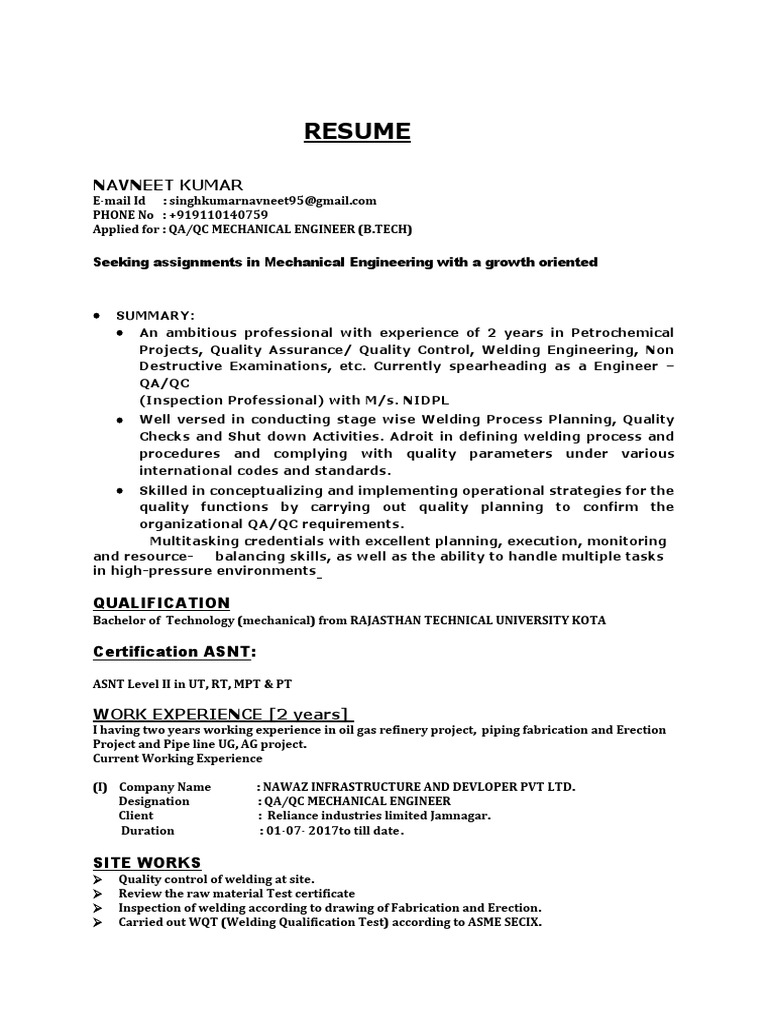 RESUME

NAVNEET KUMAR
E-mail Id : singhkumarnavneet95@gmail.com
PHONE No : +919110140759
Applied for : QA/QC MECHANICAL ENGINEER (B.TECH)

Seeking assignments in Mechanical Engineering with a growth oriented

• SUMMARY:
• An ambitious professional with experience of 2 years in Petrochemical Projects, Quality Assurance/ Quality Control, Welding Engineering, Non Destructive Examinations, etc. Currently spearheading as a Engineer – QA/QC
(Inspection Professional) with M/s. NIDPL
• Well versed in conducting stage wise Welding Process Planning, Quality Checks and Shut down Activities. Adroit in defining welding process and procedures and complying with quality parameters under various international codes and standards.
• Skilled in conceptualizing and implementing operational strategies for the quality functions by carrying out quality planning to confirm the organizational QA/QC requirements.
Multitasking credentials with excellent planning, execution, monitoring and resource- balancing skills, as well as the ability to handle multiple tasks in high-pressure environments

QUALIFICATION
Bachelor of Technology (mechanical) from RAJASTHAN TECHNICAL UNIVERSITY KOTA

Certification ASNT:

ASNT Level II in UT, RT, MPT & PT

WORK EXPERIENCE [2 years]
I having two years working experience in oil gas refinery project, piping fabrication and Erection Project and Pipe line UG, AG project.
Current Working Experience

(I) Company Name : NAWAZ INFRASTRUCTURE AND DEVLOPER PVT LTD.
Designation : QA/QC MECHANICAL ENGINEER
Client : Reliance industries limited Jamnagar.
Duration : 01-07- 2017to till date.

SITE WORKS
➢ Quality control of welding at site.
➢ Review the raw material Test certificate
➢ Inspection of welding according to drawing of Fabrication and Erection.
➢ Carried out WQT (Welding Qualification Test) according to ASME SECIX.